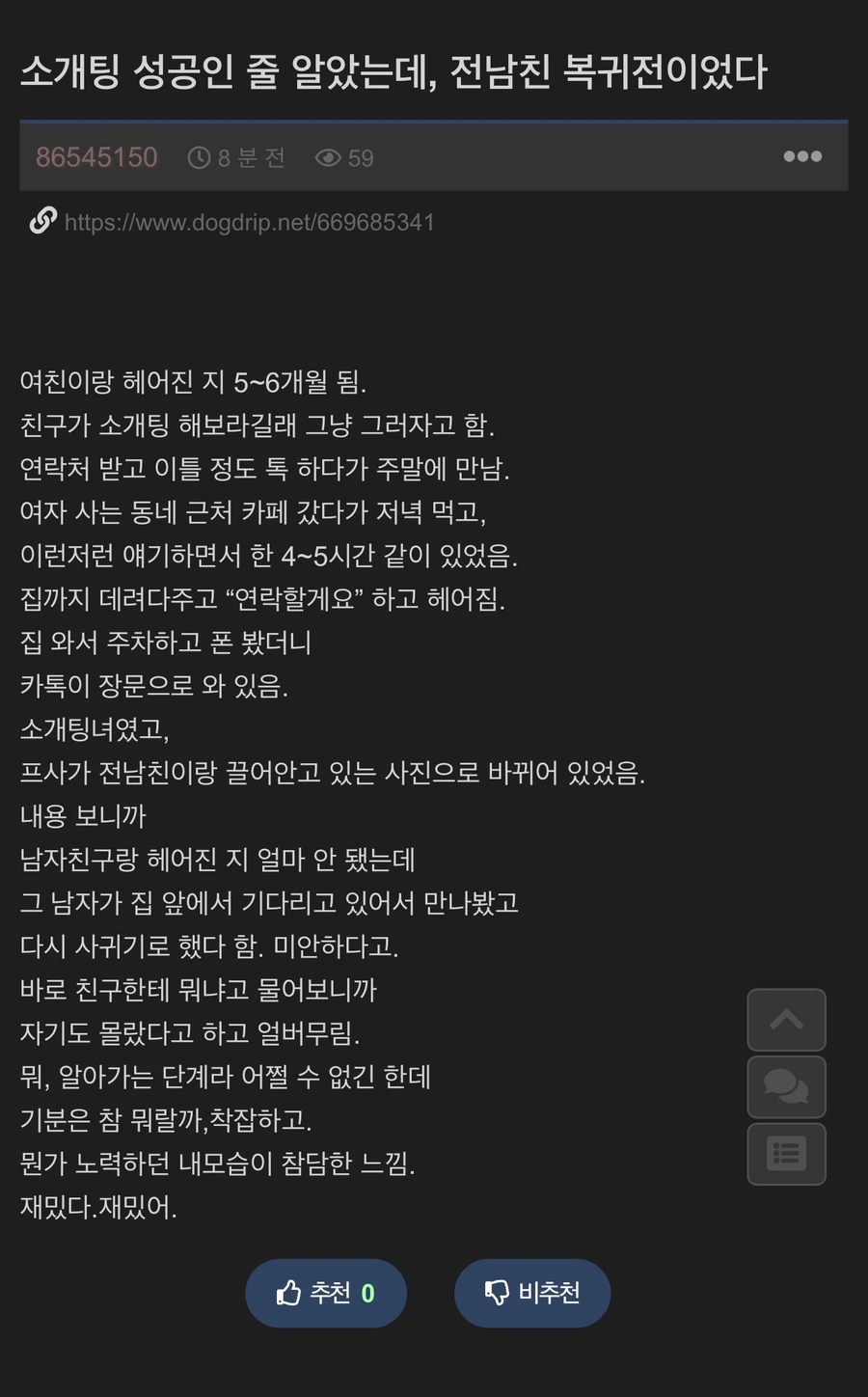 소개팅 성공인 줄 알았는데, 전남친 복귀전이었다

86545150 8 분 전 59

https://www.dogdrip.net/669685341

여친이랑 헤어진 지 5~6개월 됨.
친구가 소개팅 해보라길래 그냥 그러자고 함.
연락처 받고 이틀 정도 톡 하다가 주말에 만남.
여자 사는 동네 근처 카페 갔다가 저녁 먹고,
이런저런 얘기하면서 한 4~5시간 같이 있었음.
집까지 데려다주고 “연락할게요” 하고 헤어짐.
집 와서 주차하고 폰 봤더니
카톡이 장문으로 와 있음.
소개팅녀였고,
프사가 전남친이랑 끌어안고 있는 사진으로 바뀌어 있었음.
내용 보니까
남자친구랑 헤어진 지 얼마 안 됐는데
그 남자가 집 앞에서 기다리고 있어서 만나봤고
다시 사귀기로 했다 함. 미안하다고.
바로 친구한테 뭐냐고 물어보니까
자기도 몰랐다고 하고 얼버무림.
뭐, 알아가는 단계라 어쩔 수 없긴 한데
기분은 참 뭐랄까,착잡하고.
뭔가 노력하던 내모습이 참담한 느낌.
재밌다.재밌어.

추천 0 비추천